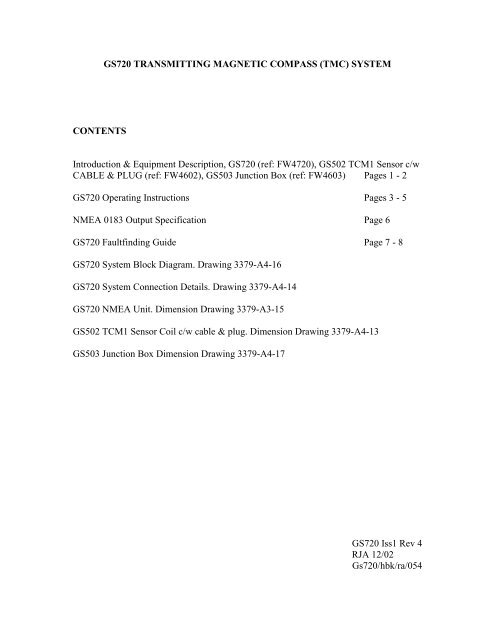 GS720 TRANSMITTING MAGNETIC COMPASS (TMC) SYSTEM

CONTENTS

Introduction & Equipment Description, GS720 (ref: FW4720), GS502 TCM1 Sensor c/w CABLE & PLUG (ref: FW4602), GS503 Junction Box (ref: FW4603) Pages 1 - 2

GS720 Operating Instructions Pages 3 - 5

NMEA 0183 Output Specification Page 6

GS720 Faultfinding Guide Page 7 - 8

GS720 System Block Diagram. Drawing 3379-A4-16

GS720 System Connection Details. Drawing 3379-A4-14

GS720 NMEA Unit. Dimension Drawing 3379-A3-15

GS502 TCM1 Sensor Coil c/w cable & plug. Dimension Drawing 3379-A4-13

GS503 Junction Box Dimension Drawing 3379-A4-17

GS720 Iss1 Rev 4
RJA 12/02
Gs720/hbk/ra/054